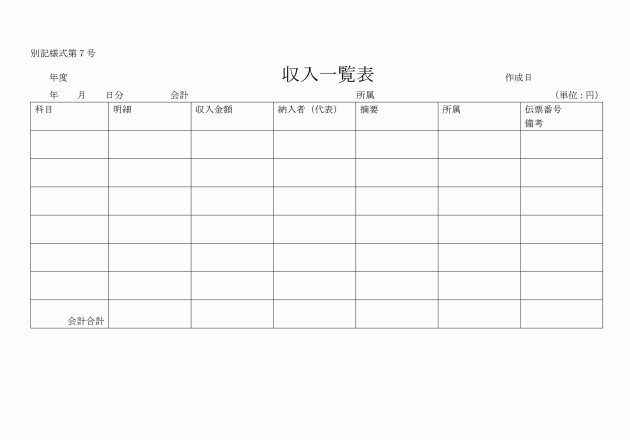 別記様式第７号

年度

収入一覧表

作成日

年　月　日分　会計　所属　（単位：円）

| 科目 | 明細 | 収入金額 | 納入者（代表） | 摘要 | 所属 | 伝票番号 備考 |
|---|---|---|---|---|---|---|
| | | | | | | |
| | | | | | | |
| | | | | | | |
| | | | | | | |
| | | | | | | |
| | | | | | | |
| 会計合計 | | | | | | |